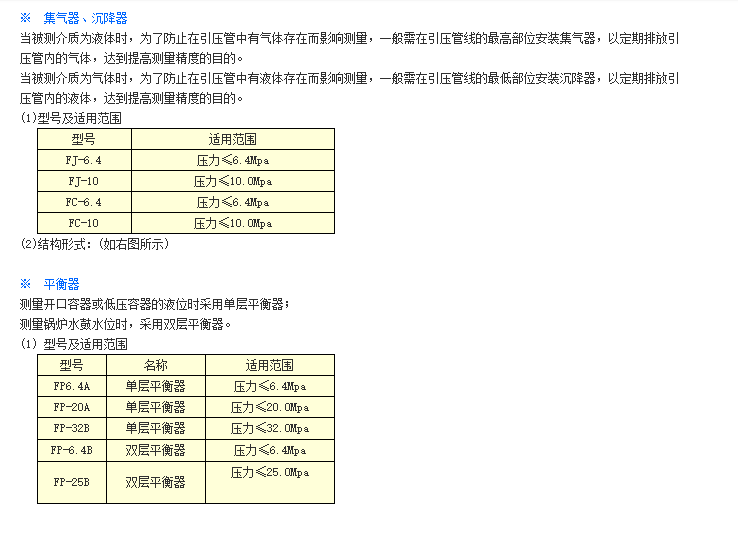 ※ 集气器、沉降器

当被测介质为液体时，为了防止在引压管中有气体存在而影响测量，一般需在引压管线的最高部位安装集气器，以定期排放引压管内的气体，达到提高测量精度的目的。

当被测介质为气体时，为了防止在引压管中有液体存在而影响测量，一般需在引压管线的最低部位安装沉降器，以定期排放引压管内的液体，达到提高测量精度的目的。

(1)型号及适用范围

| 型号 | 适用范围 |
|---|---|
| FJ-6.4 | 压力≤6.4Mpa |
| FJ-10 | 压力≤10.0Mpa |
| FC-6.4 | 压力≤6.4Mpa |
| FC-10 | 压力≤10.0Mpa |

(2)结构形式：(如右图所示)

※ 平衡器

测量开口容器或低压容器的液位时采用单层平衡器；

测量锅炉水鼓水位时，采用双层平衡器。

(1) 型号及适用范围

| 型号 | 名称 | 适用范围 |
|---|---|---|
| FP6.4A | 单层平衡器 | 压力≤6.4Mpa |
| FP-20A | 单层平衡器 | 压力≤20.0Mpa |
| FP-32B | 单层平衡器 | 压力≤32.0Mpa |
| FP-6.4B | 双层平衡器 | 压力≤6.4Mpa |
| FP-25B | 双层平衡器 | 压力≤25.0Mpa |